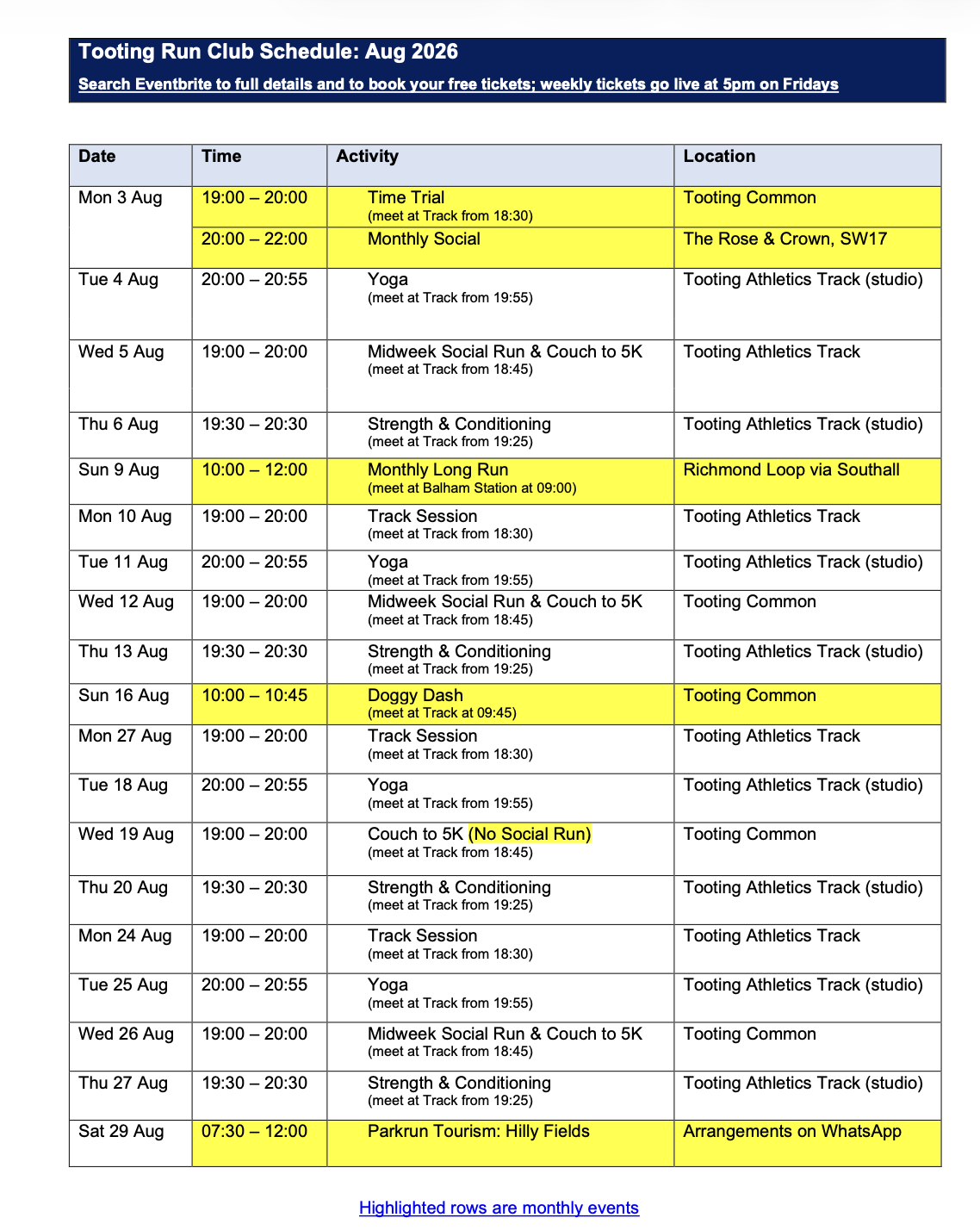 Tooting Run Club Schedule: Aug 2026
Search Eventbrite to full details and to book your free tickets; weekly tickets go live at 5pm on Fridays

| Date | Time | Activity | Location |
|---|---|---|---|
| Mon 3 Aug | 19:00 – 20:00 | Time Trial (meet at Track from 18:30) | Tooting Common |
| | 20:00 – 22:00 | Monthly Social | The Rose & Crown, SW17 |
| Tue 4 Aug | 20:00 – 20:55 | Yoga (meet at Track from 19:55) | Tooting Athletics Track (studio) |
| Wed 5 Aug | 19:00 – 20:00 | Midweek Social Run & Couch to 5K (meet at Track from 18:45) | Tooting Athletics Track |
| Thu 6 Aug | 19:30 – 20:30 | Strength & Conditioning (meet at Track from 19:25) | Tooting Athletics Track (studio) |
| Sun 9 Aug | 10:00 – 12:00 | Monthly Long Run (meet at Balham Station at 09:00) | Richmond Loop via Southall |
| Mon 10 Aug | 19:00 – 20:00 | Track Session (meet at Track from 18:30) | Tooting Athletics Track |
| Tue 11 Aug | 20:00 – 20:55 | Yoga (meet at Track from 19:55) | Tooting Athletics Track (studio) |
| Wed 12 Aug | 19:00 – 20:00 | Midweek Social Run & Couch to 5K (meet at Track from 18:45) | Tooting Common |
| Thu 13 Aug | 19:30 – 20:30 | Strength & Conditioning (meet at Track from 19:25) | Tooting Athletics Track (studio) |
| Sun 16 Aug | 10:00 – 10:45 | Doggy Dash (meet at Track at 09:45) | Tooting Common |
| Mon 27 Aug | 19:00 – 20:00 | Track Session (meet at Track from 18:30) | Tooting Athletics Track |
| Tue 18 Aug | 20:00 – 20:55 | Yoga (meet at Track from 19:55) | Tooting Athletics Track (studio) |
| Wed 19 Aug | 19:00 – 20:00 | Couch to 5K (No Social Run) (meet at Track from 18:45) | Tooting Common |
| Thu 20 Aug | 19:30 – 20:30 | Strength & Conditioning (meet at Track from 19:25) | Tooting Athletics Track (studio) |
| Mon 24 Aug | 19:00 – 20:00 | Track Session (meet at Track from 18:30) | Tooting Athletics Track |
| Tue 25 Aug | 20:00 – 20:55 | Yoga (meet at Track from 19:55) | Tooting Athletics Track (studio) |
| Wed 26 Aug | 19:00 – 20:00 | Midweek Social Run & Couch to 5K (meet at Track from 18:45) | Tooting Common |
| Thu 27 Aug | 19:30 – 20:30 | Strength & Conditioning (meet at Track from 19:25) | Tooting Athletics Track (studio) |
| Sat 29 Aug | 07:30 – 12:00 | Parkrun Tourism: Hilly Fields | Arrangements on WhatsApp |

Highlighted rows are monthly events